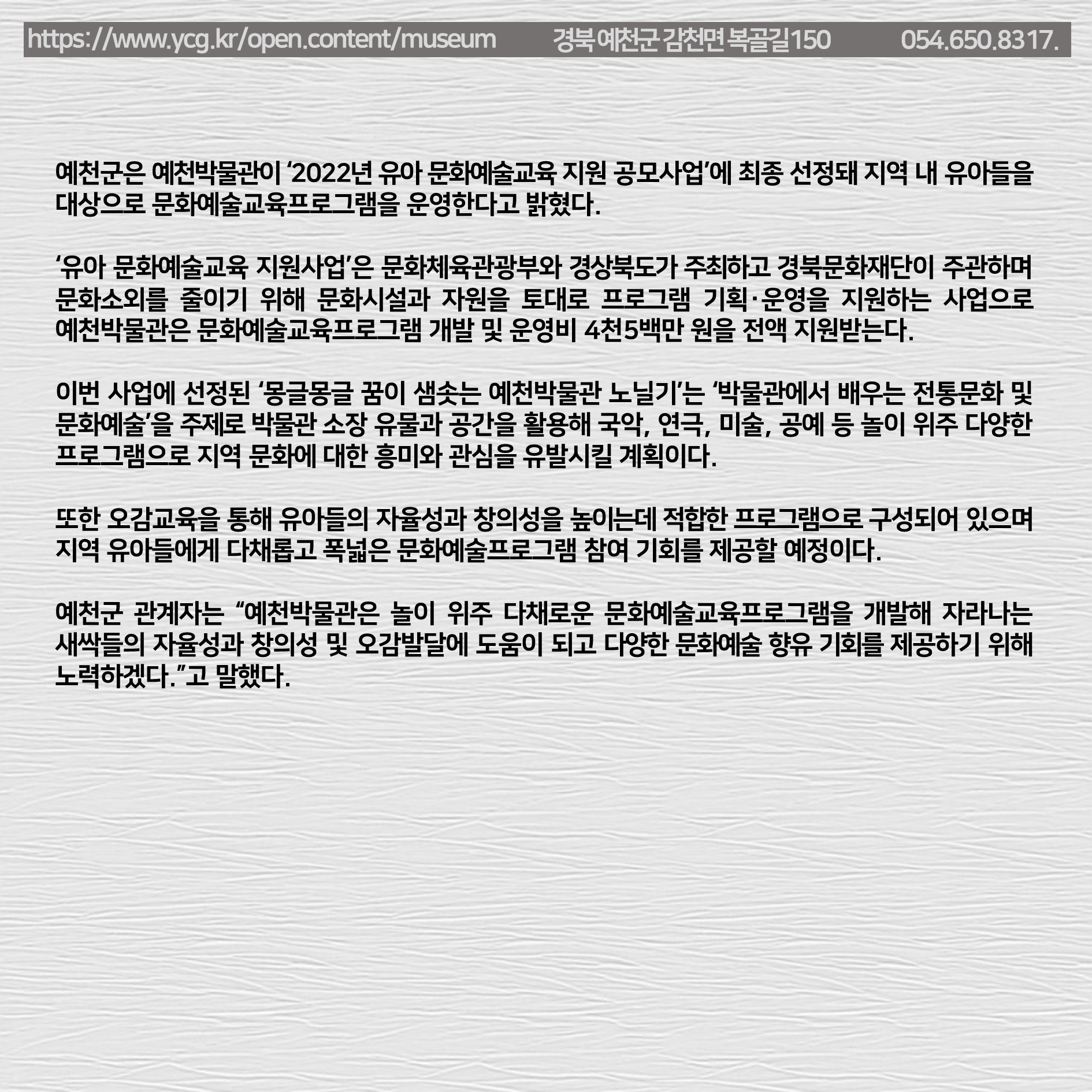 https://www.ycg.kr/open.content/museum 경북 예천군 감천면 복골길150 054.650.8317.

예천군은 예천박물관이 ‘2022년 유아 문화예술교육 지원 공모사업’에 최종 선정돼 지역 내 유아들을 대상으로 문화예술교육프로그램을 운영한다고 밝혔다.

‘유아 문화예술교육 지원사업’은 문화체육관광부와 경상북도가 주최하고 경북문화재단이 주관하며 문화소외를 줄이기 위해 문화시설과 자원을 토대로 프로그램 기획·운영을 지원하는 사업으로 예천박물관은 문화예술교육프로그램 개발 및 운영비 4천5백만 원을 전액 지원받는다.

이번 사업에 선정된 ‘몽글몽글 꿈이 샘솟는 예천박물관 노닐기’는 ‘박물관에서 배우는 전통문화 및 문화예술’을 주제로 박물관 소장 유물과 공간을 활용해 국악, 연극, 미술, 공예 등 놀이 위주 다양한 프로그램으로 지역 문화에 대한 흥미와 관심을 유발시킬 계획이다.

또한 오감교육을 통해 유아들의 자율성과 창의성을 높이는데 적합한 프로그램으로 구성되어 있으며 지역 유아들에게 다채롭고 폭넓은 문화예술프로그램 참여 기회를 제공할 예정이다.

예천군 관계자는 “예천박물관은 놀이 위주 다채로운 문화예술교육프로그램을 개발해 자라나는 새싹들의 자율성과 창의성 및 오감발달에 도움이 되고 다양한 문화예술 향유 기회를 제공하기 위해 노력하겠다.”고 말했다.